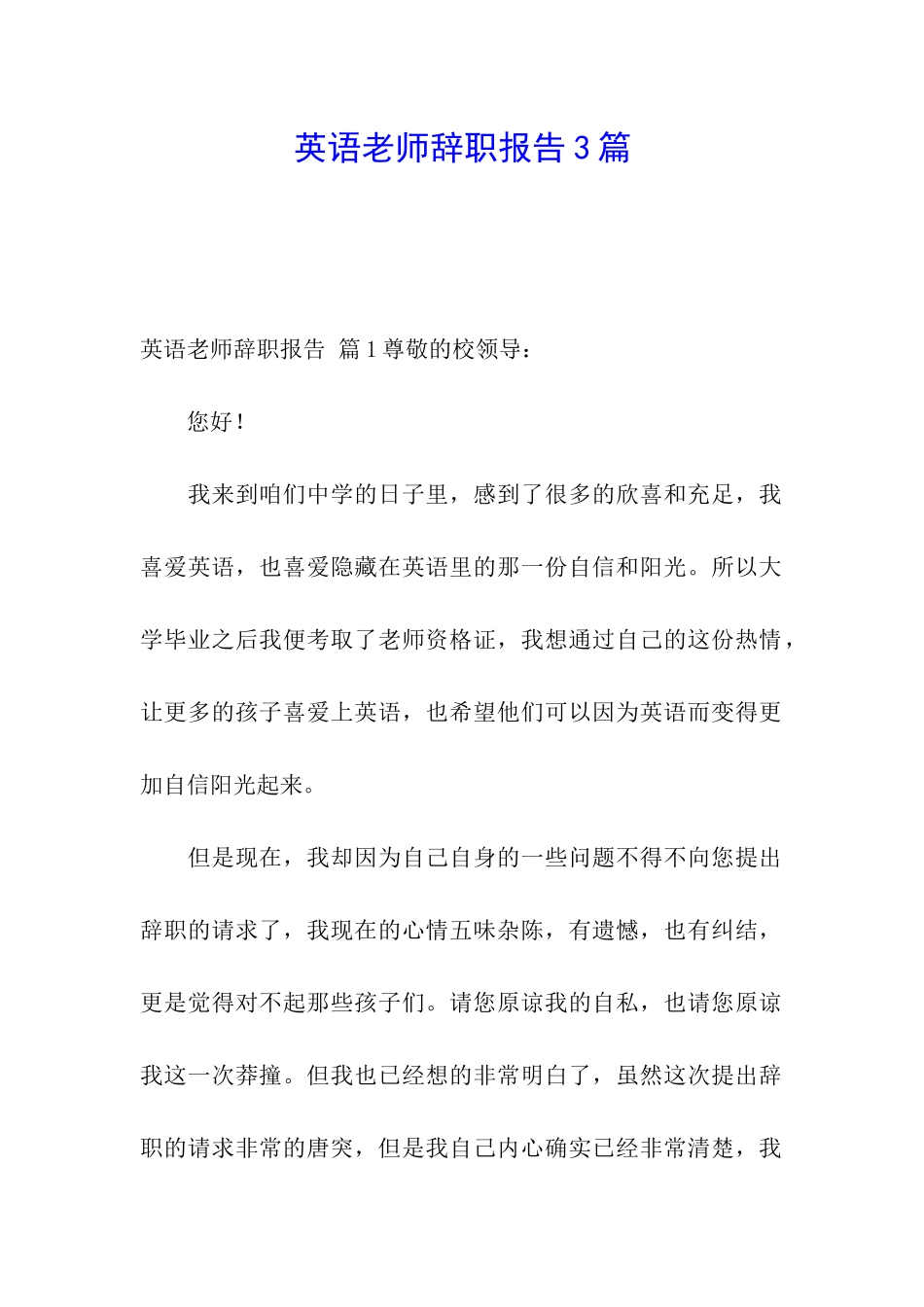 英语老师辞职报告3篇

英语老师辞职报告 篇1尊敬的校领导：

您好！

我来到咱们中学的日子里，感到了很多的欣喜和充足，我喜爱英语，也喜爱隐藏在英语里的那一份自信和阳光。所以大学毕业之后我便考取了老师资格证，我想通过自己的这份热情，让更多的孩子喜爱上英语，也希望他们可以因为英语而变得更加自信阳光起来。

但是现在，我却因为自己自身的一些问题不得不向您提出辞职的请求了，我现在的心情五味杂陈，有遗憾，也有纠结，更是觉得对不起那些孩子们。请您原谅我的自私，也请您原谅我这一次莽撞。但我也已经想的非常明白了，虽然这次提出辞职的请求非常的唐突，但是我自己内心确实已经非常清楚，我